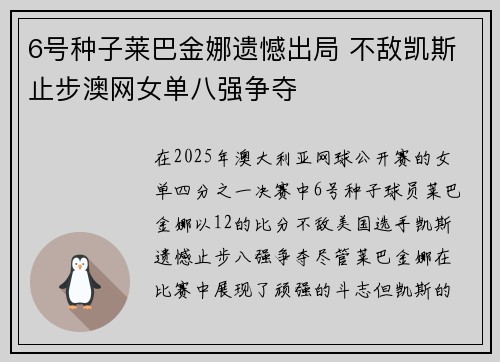 6号种子莱巴金娜遗憾出局 不敌凯斯止步澳网女单八强争夺

在2025年澳大利亚网球公开赛的女单四分之一决赛中6号种子球员莱巴金娜以12的比分不敌美国选手凯斯遗憾止步八强争夺尽管莱巴金娜在比赛中展现了顽强的斗志但凯斯的